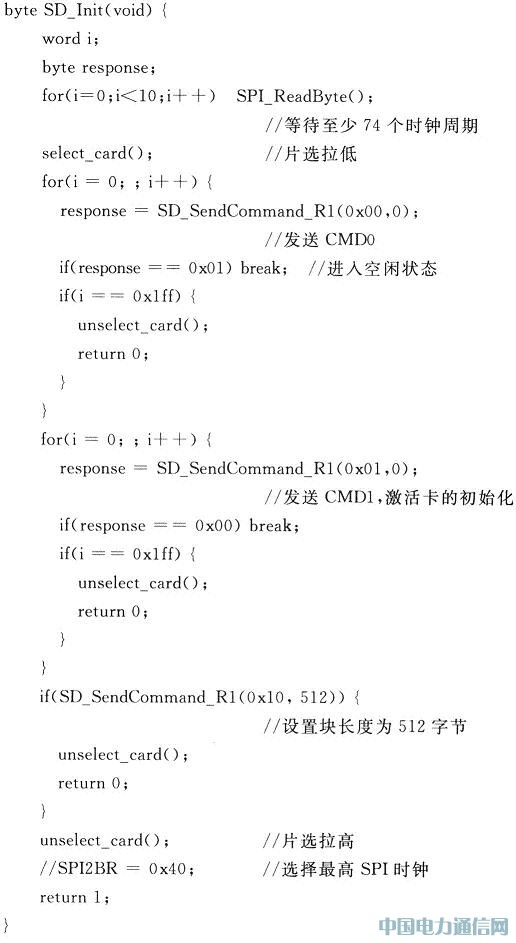 byte SD_Init(void) {
word i;
byte response;
for(i=0;i<10;i++)  SPI_ReadByte();
//等待至少 74 个时钟周期
select_card();  //片选拉低
for(i = 0; ; i++) {
response = SD_SendCommand_R1(0x00,0);
//发送 CMD0
if(response == 0x01) break;  //进入空闲状态
if(i == 0x1ff) {
unselect_card();
return 0;
}
}
for(i = 0; ; i++) {
response = SD_SendCommand_R1(0x01,0);
//发送 CMD1,激活卡的初始化
if(response == 0x00) break;
if(i == 0x1ff) {
unselect_card();
return 0;
}
}
if(SD_SendCommand_R1(0x10, 512)) {
//设置块长度为 512 字节
unselect_card();
return 0;
}
unselect_card();  //片选拉高
//SPI2BR = 0x40;  //选择最高 SPI 时钟
return 1;
}

中国电力通信网